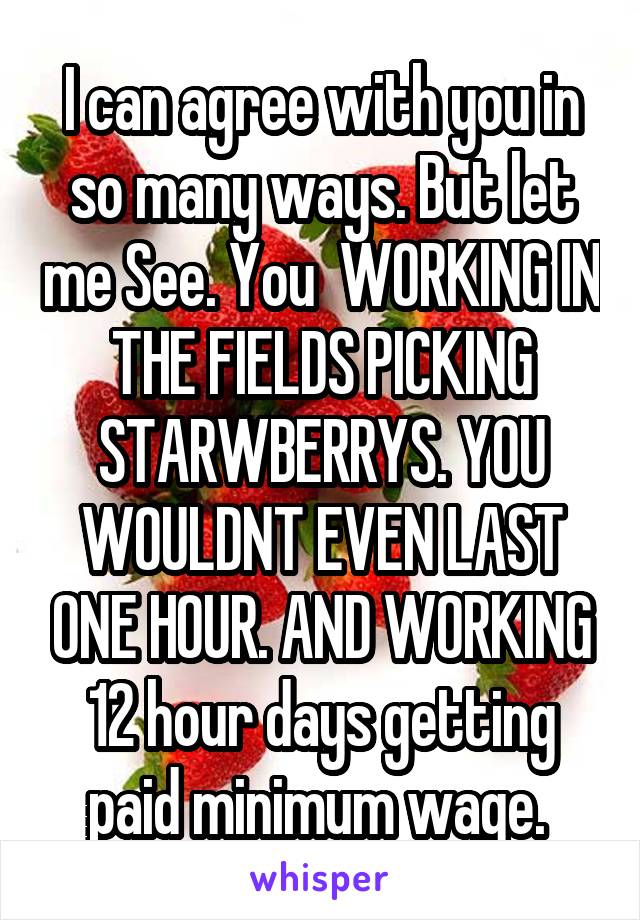 I can agree with you in so many ways. But let me See. You  WORKING IN THE FIELDS PICKING STARWBERRYS. YOU WOULDNT EVEN LAST ONE HOUR. AND WORKING 12 hour days getting paid minimum wage.

whisper